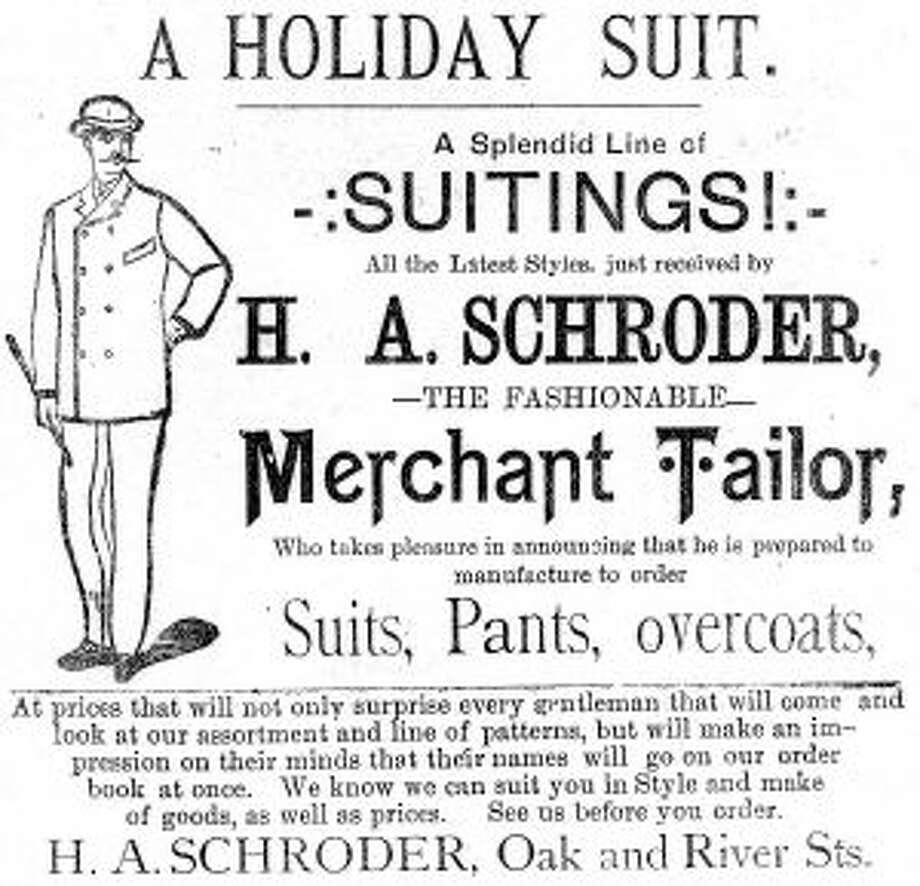 A HOLIDAY SUIT.

A Splendid Line of

-:SUITINGS!:-

All the Latest Styles, just received by

H. A. SCHRODER,

—THE FASHIONABLE—

Merchant Tailor,

Who takes pleasure in announcing that he is prepared to manufacture to order

Suits, Pants, overcoats,

At prices that will not only surprise every gentleman that will come and look at our assortment and line of patterns, but will make an impression on their minds that their names will go on our order book at once. We know we can suit you in Style and make of goods, as well as prices. See us before you order.

H. A. SCHRODER, Oak and River Sts.